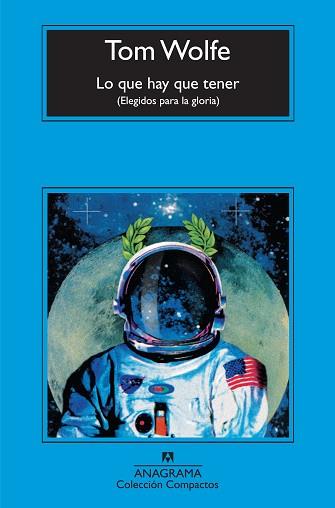 Tom Wolfe

Lo que hay que tener

(Elegidos para la gloria)

ANAGRAMA

Colección Compactos